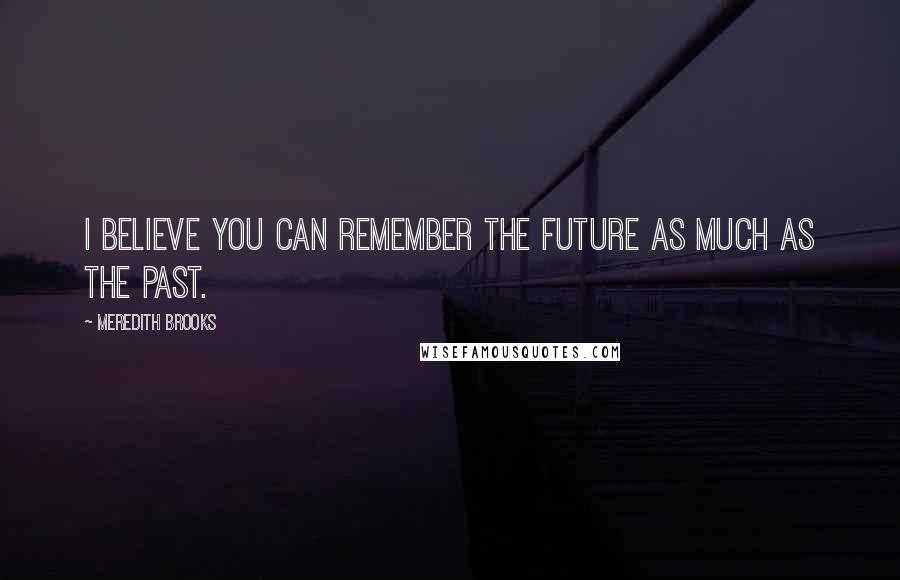 I BELIEVE YOU CAN REMEMBER THE FUTURE AS MUCH AS THE PAST.

~ MEREDITH BROOKS

WISEFAMOUSQUOTES.COM